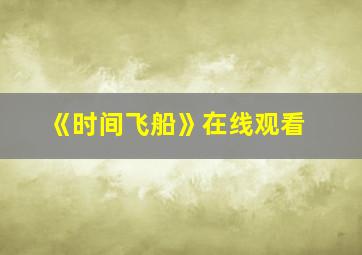 《时间飞船》在线观看